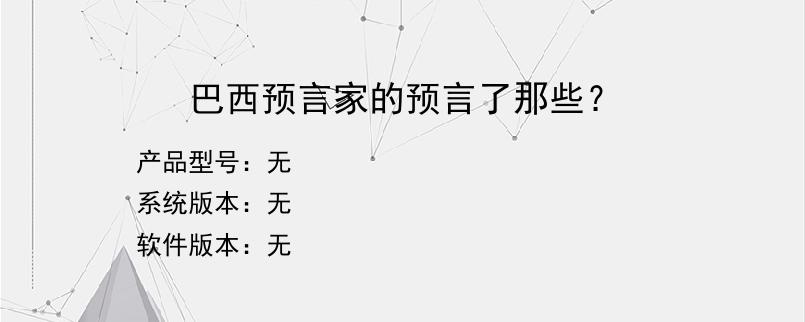 巴西预言家的预言了那些？

产品型号：无
系统版本：无
软件版本：无